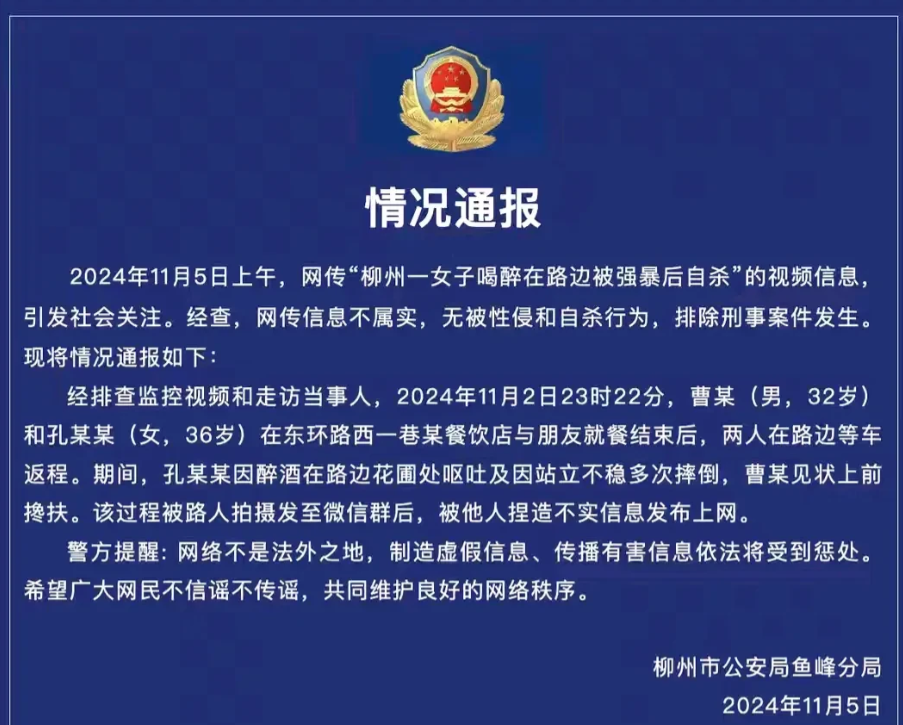 情况通报

2024年11月5日上午，网传“柳州一女子喝醉在路边被强暴后自杀”的视频信息，引发社会关注。经查，网传信息不属实，无被性侵和自杀行为，排除刑事案件发生。现将情况通报如下：

经排查监控视频和走访当事人，2024年11月2日23时22分，曹某（男，32岁）和孔某某（女，36岁）在东环路西一巷某餐饮店与朋友就餐结束后，两人在路边等车返程。期间，孔某某因醉酒在路边花圃处呕吐及因站立不稳多次摔倒，曹某见状上前搀扶。该过程被路人拍摄发至微信群后，被他人捏造不实信息发布上网。

警方提醒：网络不是法外之地，制造虚假信息、传播有害信息依法将受到惩处。希望广大网民不信谣不传谣，共同维护良好的网络秩序。

柳州市公安局鱼峰分局
2024年11月5日